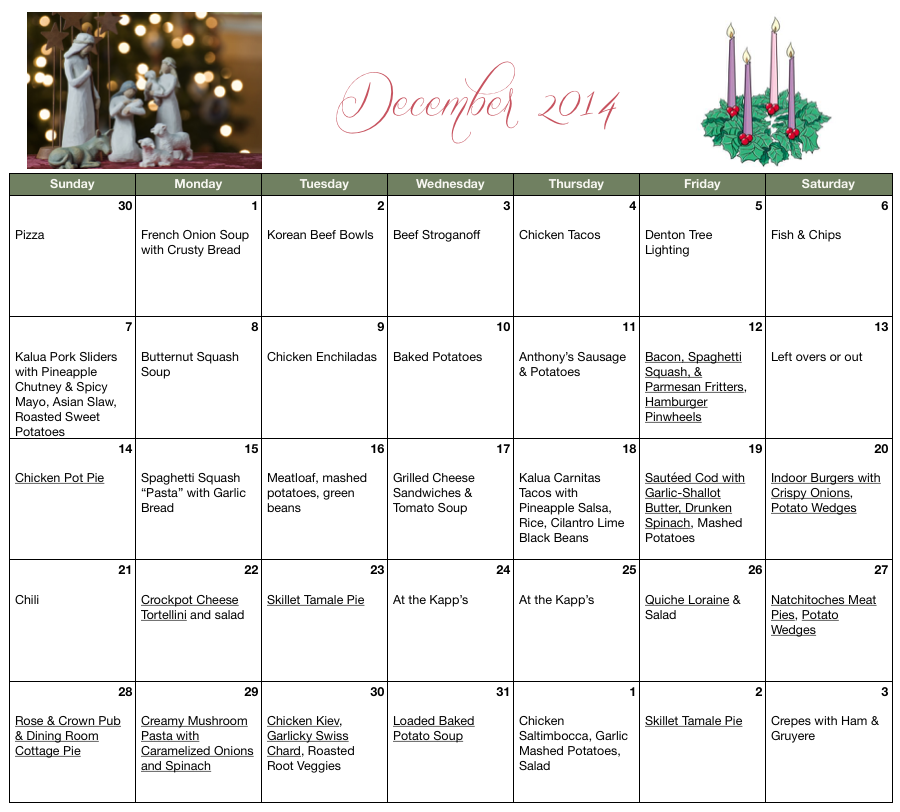 December 2014

| Sunday | Monday | Tuesday | Wednesday | Thursday | Friday | Saturday |
|---|---|---|---|---|---|---|
| 30 Pizza | 1 French Onion Soup with Crusty Bread | 2 Korean Beef Bowls | 3 Beef Stroganoff | 4 Chicken Tacos | 5 Denton Tree Lighting | 6 Fish & Chips |
| 7 Kalua Pork Sliders with Pineapple Chutney & Spicy Mayo, Asian Slaw, Roasted Sweet Potatoes | 8 Butternut Squash Soup | 9 Chicken Enchiladas | 10 Baked Potatoes | 11 Anthony's Sausage & Potatoes | 12 Bacon, Spaghetti Squash, & Parmesan Fritters, Hamburger Pinwheels | 13 Left overs or out |
| 14 Chicken Pot Pie | 15 Spaghetti Squash "Pasta" with Garlic Bread | 16 Meatloaf, mashed potatoes, green beans | 17 Grilled Cheese Sandwiches & Tomato Soup | 18 Kalua Carnitas Tacos with Pineapple Salsa, Rice, Cilantro Lime Black Beans | 19 Sautéed Cod with Garlic-Shallot Butter, Drunken Spinach, Mashed Potatoes | 20 Indoor Burgers with Crispy Onions, Potato Wedges |
| 21 Chili | 22 Crockpot Cheese Tortellini and salad | 23 Skillet Tamale Pie | 24 At the Kapp's | 25 At the Kapp's | 26 Quiche Loraine & Salad | 27 Natchitoches Meat Pies, Potato Wedges |
| 28 Rose & Crown Pub & Dining Room Cottage Pie | 29 Creamy Mushroom Pasta with Caramelized Onions and Spinach | 30 Chicken Kiev, Garlicky Swiss Chard, Roasted Root Veggies | 31 Loaded Baked Potato Soup | 1 Chicken Saltimbocca, Garlic Mashed Potatoes, Salad | 2 Skillet Tamale Pie | 3 Crepes with Ham & Gruyere |